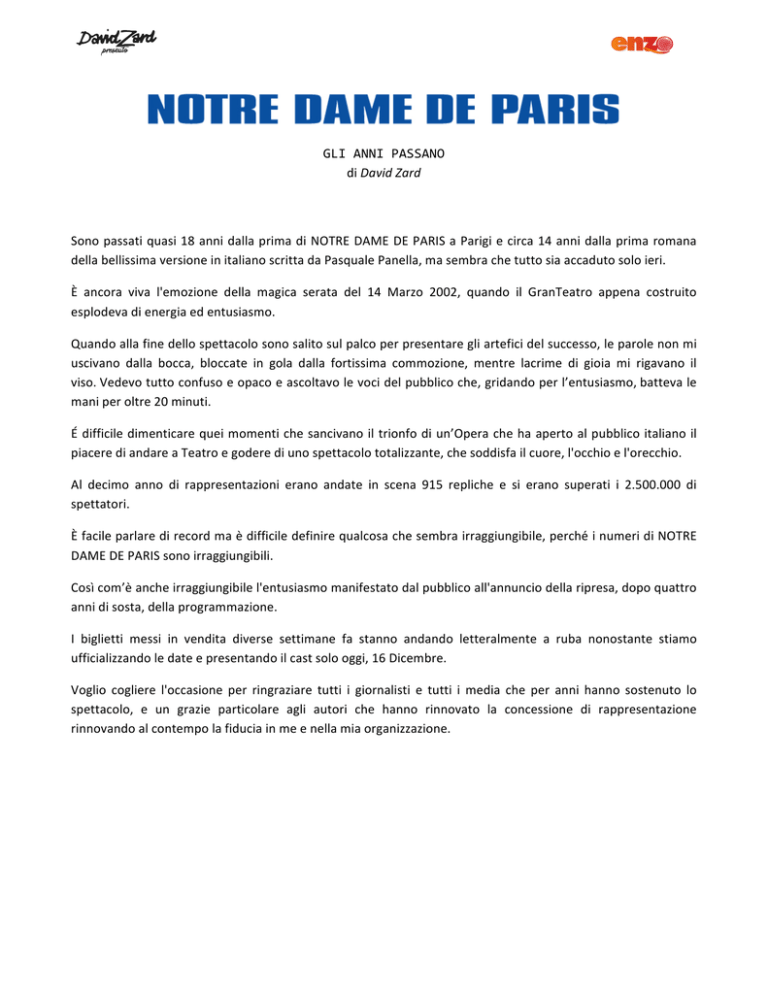 David Zard presenta

enzo

NOTRE DAME DE PARIS

GLI ANNI PASSANO
di David Zard

Sono passati quasi 18 anni dalla prima di NOTRE DAME DE PARIS a Parigi e circa 14 anni dalla prima romana della bellissima versione in italiano scritta da Pasquale Panella, ma sembra che tutto sia accaduto solo ieri.

È ancora viva l'emozione della magica serata del 14 Marzo 2002, quando il GranTeatro appena costruito esplodeva di energia ed entusiasmo.

Quando alla fine dello spettacolo sono salito sul palco per presentare gli artefici del successo, le parole non mi uscivano dalla bocca, bloccate in gola dalla fortissima commozione, mentre lacrime di gioia mi rigavano il viso. Vedevo tutto confuso e opaco e ascoltavo le voci del pubblico che, gridando per l'entusiasmo, batteva le mani per oltre 20 minuti.

É difficile dimenticare quei momenti che sancivano il trionfo di un'Opera che ha aperto al pubblico italiano il piacere di andare a Teatro e godere di uno spettacolo totalizzante, che soddisfa il cuore, l'occhio e l'orecchio.

Al decimo anno di rappresentazioni erano andate in scena 915 repliche e si erano superati i 2.500.000 di spettatori.

È facile parlare di record ma è difficile definire qualcosa che sembra irraggiungibile, perché i numeri di NOTRE DAME DE PARIS sono irraggiungibili.

Così com'è anche irraggiungibile l'entusiasmo manifestato dal pubblico all'annuncio della ripresa, dopo quattro anni di sosta, della programmazione.

I biglietti messi in vendita diverse settimane fa stanno andando letteralmente a ruba nonostante stiamo ufficializzando le date e presentando il cast solo oggi, 16 Dicembre.

Voglio cogliere l'occasione per ringraziare tutti i giornalisti e tutti i media che per anni hanno sostenuto lo spettacolo, e un grazie particolare agli autori che hanno rinnovato la concessione di rappresentazione rinnovando al contempo la fiducia in me e nella mia organizzazione.